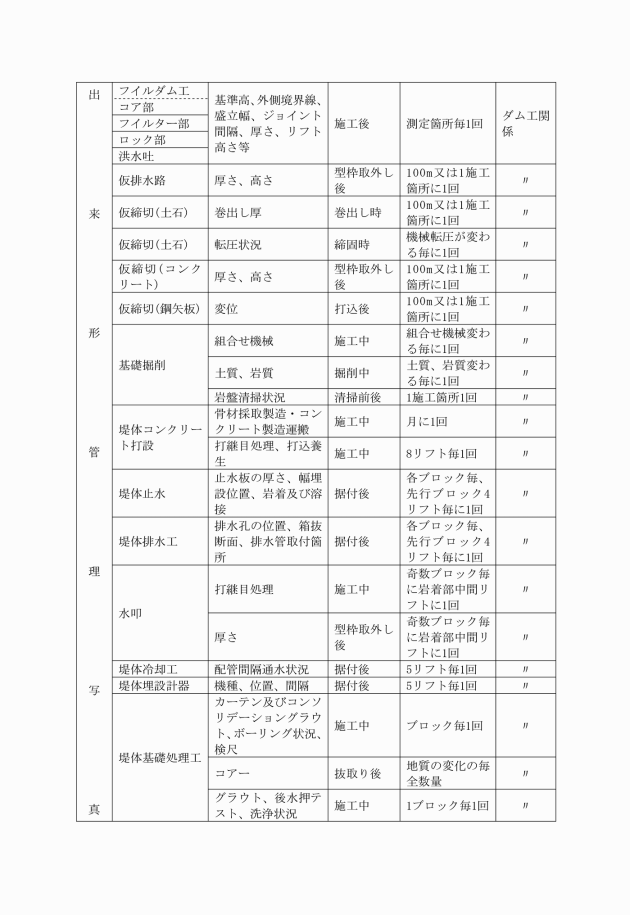 | 出来形管理写真 | フイルダム工 | 基準高、外側境界線、盛立幅、ジョイント間隔、厚さ、リフト高さ等 | 施工後 | 測定箇所毎1回 | ダム工関係 |
|---|---|---|---|---|---|
| | コア部 | | | | |
| | フイルター部 | | | | |
| | ロック部 | | | | |
| | 洪水吐 | | | | |
| | 仮排水路 | 厚さ、高さ | 型枠取外し後 | 100m又は1施工箇所に1回 | 〃 |
| | 仮締切（土石） | 巻出し厚 | 巻出し時 | 100m又は1施工箇所に1回 | 〃 |
| | 仮締切（土石） | 転圧状況 | 締固時 | 機械転圧が変わる毎に1回 | 〃 |
| | 仮締切（コンクリート） | 厚さ、高さ | 型枠取外し後 | 100m又は1施工箇所に1回 | 〃 |
| | 仮締切（鋼矢板） | 変位 | 打込後 | 100m又は1施工箇所に1回 | 〃 |
| | 基礎掘削 | 組合せ機械 | 施工中 | 組合せ機械変わる毎に1回 | 〃 |
| | | 土質、岩質 | 掘削中 | 土質、岩質変わる毎に1回 | 〃 |
| | | 岩盤清掃状況 | 清掃前後 | 1施工箇所1回 | 〃 |
| | 堤体コンクリート打設 | 骨材採取製造・コンクリート製造運搬 | 施工中 | 月に1回 | 〃 |
| | | 打継目処理、打込養生 | 施工中 | 8リフト毎1回 | 〃 |
| | 堤体止水 | 止水板の厚さ、幅埋設位置、岩着及び溶接 | 据付後 | 各ブロック毎、先行ブロック4リフト毎に1回 | 〃 |
| | 堤体排水工 | 排水孔の位置、箱抜断面、排水管取付箇所 | 据付後 | 各ブロック毎、先行ブロック4リフト毎に1回 | 〃 |
| | 水叩 | 打継目処理 | 施工中 | 奇数ブロック毎に岩着部中間リフトに1回 | 〃 |
| | | 厚さ | 型枠取外し後 | 奇数ブロック毎に岩着部中間リフトに1回 | 〃 |
| | 堤体冷却工 | 配管間隔通水状況 | 据付後 | 5リフト毎1回 | 〃 |
| | 堤体埋設計器 | 機種、位置、間隔 | 据付後 | 5リフト毎1回 | 〃 |
| | 堤体基礎処理工 | カーテン及びコンソリデーショングラウト、ボーリング状況、検尺 | 施工中 | ブロック毎1回 | 〃 |
| | | コアー | 抜取り後 | 地質の変化の毎全数量 | 〃 |
| | | グラウト、後水押テスト、洗浄状況 | 施工中 | 1ブロック毎1回 | 〃 |